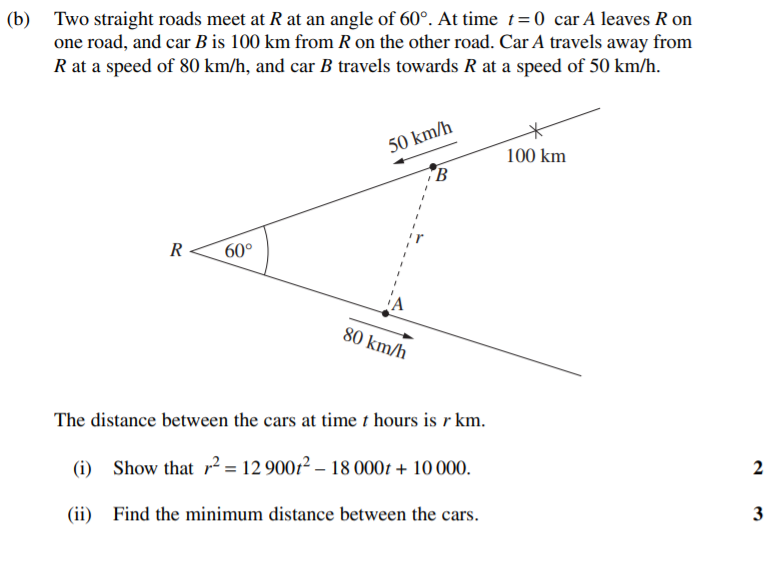 (b) Two straight roads meet at $R$ at an angle of $60°$. At time $t = 0$ car $A$ leaves $R$ on one road, and car $B$ is 100 km from $R$ on the other road. Car $A$ travels away from $R$ at a speed of 80 km/h, and car $B$ travels towards $R$ at a speed of 50 km/h.

50 km/h
100 km
$B$
$r$
$R$
$60°$
$A$
80 km/h

The distance between the cars at time $t$ hours is $r$ km.

(i) Show that $r^2 = 12\,900t^2 - 18\,000t + 10\,000$. 2

(ii) Find the minimum distance between the cars. 3